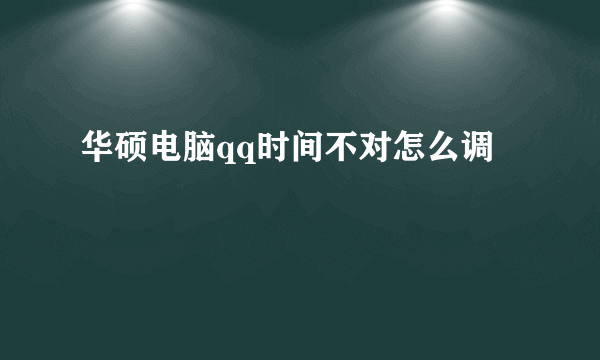 华硕电脑qq时间不对怎么调